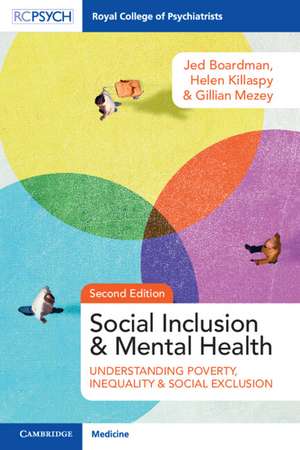 RCPSYCH Royal College of Psychiatrists

Jed Boardman, Helen Killaspy & Gillian Mezey

Second Edition

Social Inclusion & Mental Health

UNDERSTANDING POVERTY, INEQUALITY & SOCIAL EXCLUSION

CAMBRIDGE Medicine